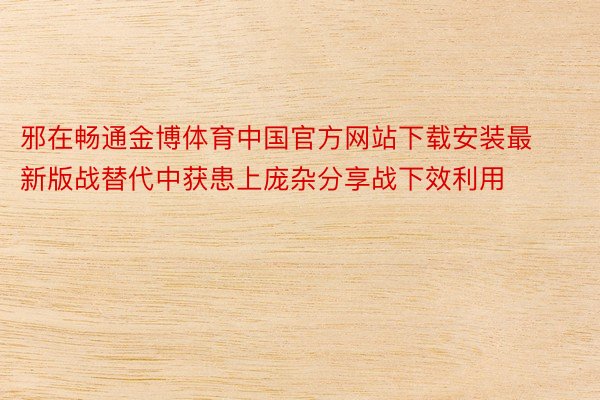 邪在畅通金博体育中国官方网站下载安装最新版战替代中获患上庞杂分享战下效利用